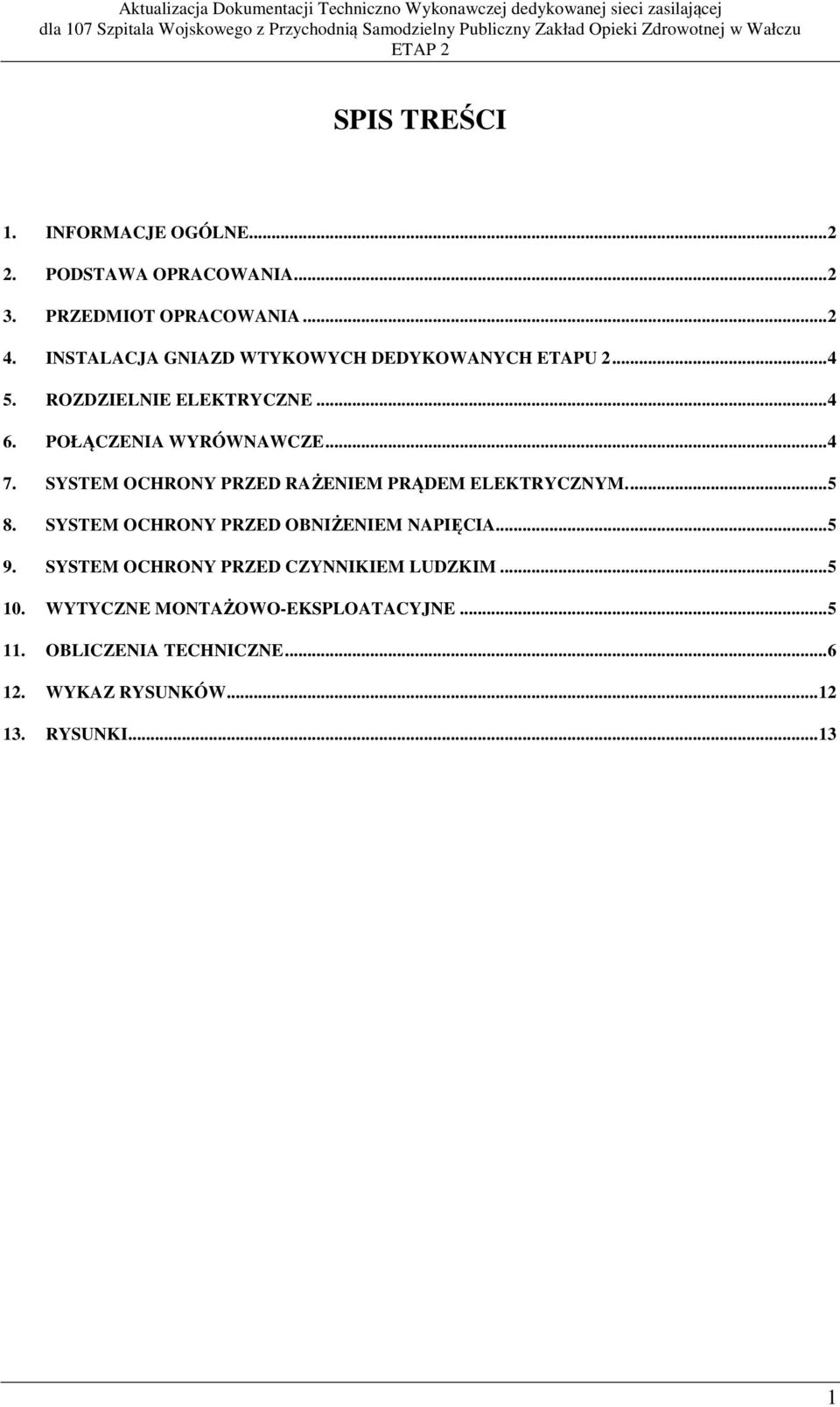 Aktualizacja Dokumentacji Techniczno Wykonawczej dedykowanej sieci zasilającej dla 107 Szpitala Wojskowego z Przychodnią Samodzielny Publiczny Zakład Opieki Zdrowotnej w Wałczu ETAP 2

SPIS TREŚCI

1. INFORMACJE OGÓLNE...2
2. PODSTAWA OPRACOWANIA...2
3. PRZEDMIOT OPRACOWANIA...2
4. INSTALACJA GNIAZD WTYKOWYCH DEDYKOWANYCH ETAPU 2...4
5. ROZDZIELNIE ELEKTRYCZNE...4
6. POŁĄCZENIA WYRÓWNAWCZE...4
7. SYSTEM OCHRONY PRZED RAŻENIEM PRĄDEM ELEKTRYCZNYM....5
8. SYSTEM OCHRONY PRZED OBNIŻENIEM NAPIĘCIA...5
9. SYSTEM OCHRONY PRZED CZYNNIKIEM LUDZKIM...5
10. WYTYCZNE MONTAŻOWO-EKSPLOATACYJNE...5
11. OBLICZENIA TECHNICZNE...6
12. WYKAZ RYSUNKÓW...12
13. RYSUNKI...13

1